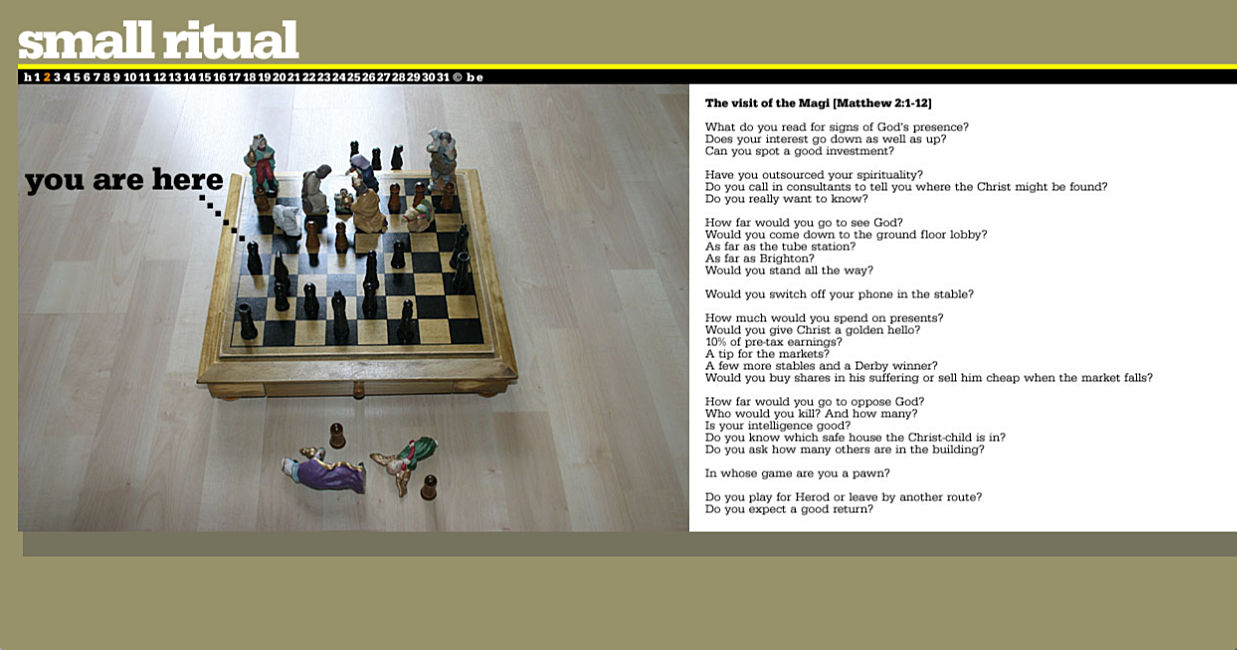 small ritual

h 1 2 3 4 5 6 7 8 9 10 11 12 13 14 15 16 17 18 19 20 21 22 23 24 25 26 27 28 29 30 31 © b e

you are here

The visit of the Magi [Matthew 2:1-12]

What do you read for signs of God's presence?
Does your interest go down as well as up?
Can you spot a good investment?

Have you outsourced your spirituality?
Do you call in consultants to tell you where the Christ might be found?
Do you really want to know?

How far would you go to see God?
Would you come down to the ground floor lobby?
As far as the tube station?
As far as Brighton?
Would you stand all the way?

Would you switch off your phone in the stable?

How much would you spend on presents?
Would you give Christ a golden hello?
10% of pre-tax earnings?
A tip for the markets?
A few more stables and a Derby winner?
Would you buy shares in his suffering or sell him cheap when the market falls?

How far would you go to oppose God?
Who would you kill? And how many?
Is your intelligence good?
Do you know which safe house the Christ-child is in?
Do you ask how many others are in the building?

In whose game are you a pawn?

Do you play for Herod or leave by another route?
Do you expect a good return?